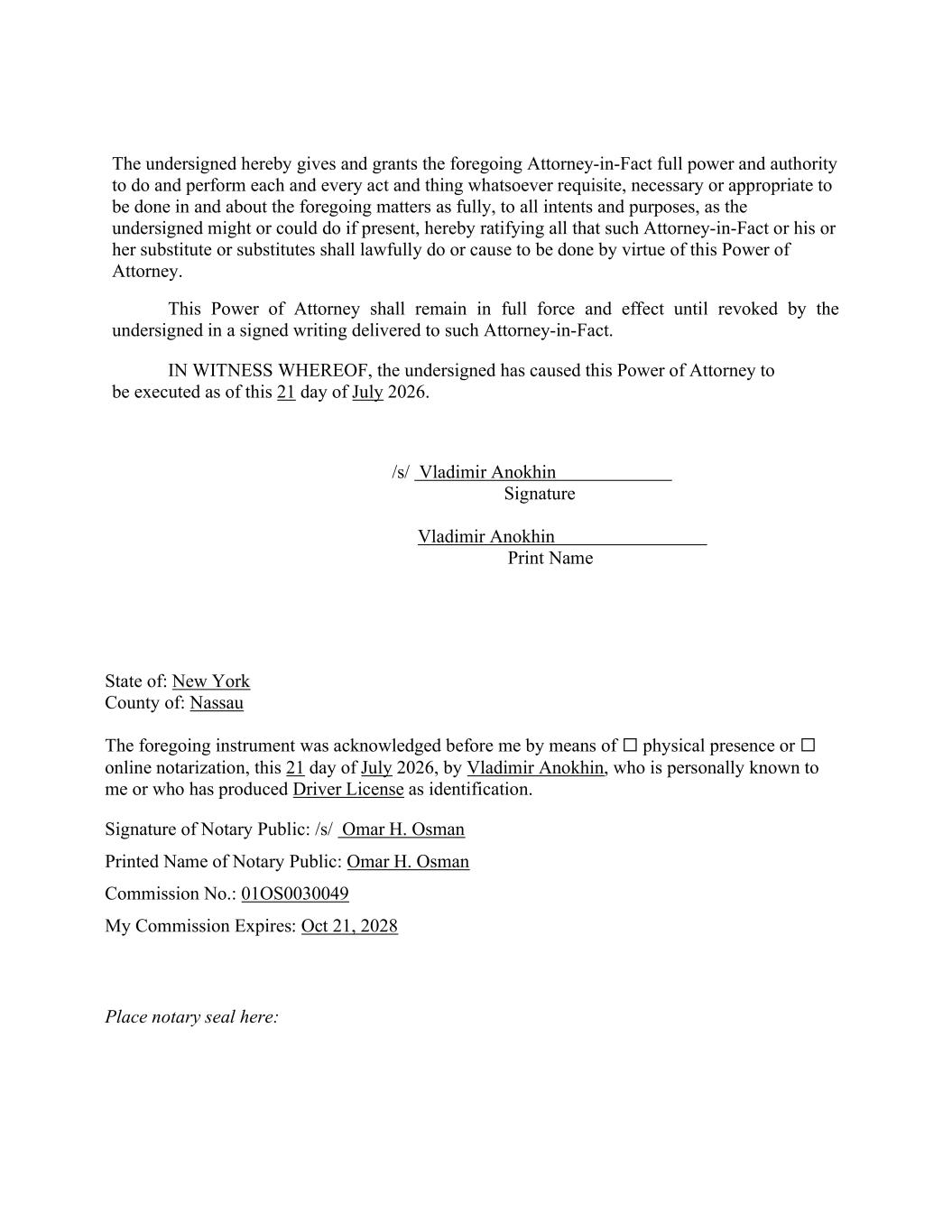 The undersigned hereby gives and grants the foregoing Attorney-in-Fact full power and authority to do and perform each and every act and thing whatsoever requisite, necessary or appropriate to be done in and about the foregoing matters as fully, to all intents and purposes, as the undersigned might or could do if present, hereby ratifying all that such Attorney-in-Fact or his or her substitute or substitutes shall lawfully do or cause to be done by virtue of this Power of Attorney.

This Power of Attorney shall remain in full force and effect until revoked by the undersigned in a signed writing delivered to such Attorney-in-Fact.

IN WITNESS WHEREOF, the undersigned has caused this Power of Attorney to be executed as of this 21 day of July 2026.

/s/ Vladimir Anokhin
Signature

Vladimir Anokhin
Print Name

State of: New York
County of: Nassau

The foregoing instrument was acknowledged before me by means of ☐ physical presence or ☐ online notarization, this 21 day of July 2026, by Vladimir Anokhin, who is personally known to me or who has produced Driver License as identification.

Signature of Notary Public: /s/ Omar H. Osman

Printed Name of Notary Public: Omar H. Osman

Commission No.: 01OS0030049

My Commission Expires: Oct 21, 2028

Place notary seal here: